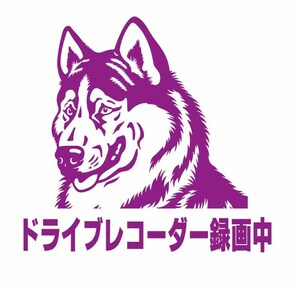 ドライブレコーダー録画中